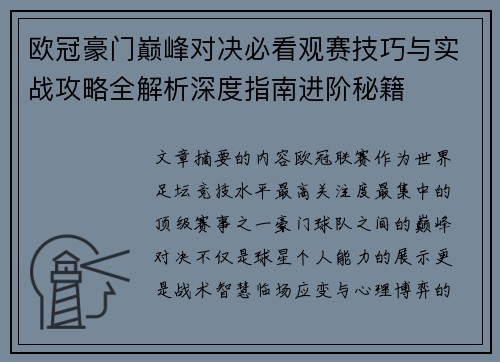 欧冠豪门巅峰对决必看观赛技巧与实战攻略全解析深度指南进阶秘籍

文章摘要的内容欧冠联赛作为世界足坛竞技水平最高关注度最集中的顶级赛事之一豪门球队之间的巅峰对决不仅是球星个人能力的展示更是战术智慧临场应变与心理博弈的